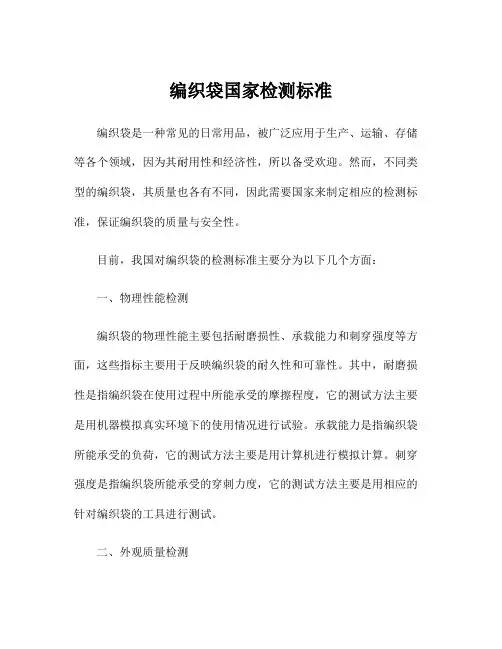 编织袋国家检测标准

编织袋是一种常见的日常用品，被广泛应用于生产、运输、存储等各个领域，因为其耐用性和经济性，所以备受欢迎。然而，不同类型的编织袋，其质量也各有不同，因此需要国家来制定相应的检测标准，保证编织袋的质量与安全性。

目前，我国对编织袋的检测标准主要分为以下几个方面：

一、物理性能检测

编织袋的物理性能主要包括耐磨损性、承载能力和刺穿强度等方面，这些指标主要用于反映编织袋的耐久性和可靠性。其中，耐磨损性是指编织袋在使用过程中所能承受的摩擦程度，它的测试方法主要是用机器模拟真实环境下的使用情况进行试验。承载能力是指编织袋所能承受的负荷，它的测试方法主要是用计算机进行模拟计算。刺穿强度是指编织袋所能承受的穿刺力度，它的测试方法主要是用相应的针对编织袋的工具进行测试。

二、外观质量检测